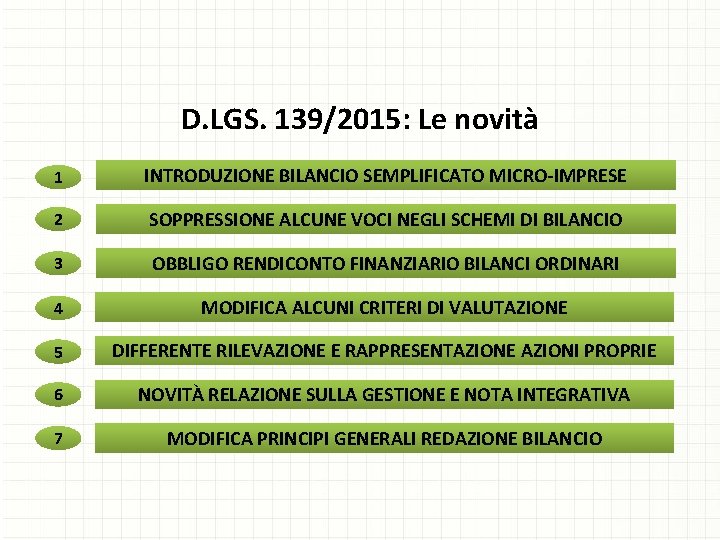 D.LGS. 139/2015: Le novità

1 INTRODUZIONE BILANCIO SEMPLIFICATO MICRO-IMPRESE

2 SOPPRESSIONE ALCUNE VOCI NEGLI SCHEMI DI BILANCIO

3 OBBLIGO RENDICONTO FINANZIARIO BILANCI ORDINARI

4 MODIFICA ALCUNI CRITERI DI VALUTAZIONE

5 DIFFERENTE RILEVAZIONE E RAPPRESENTAZIONE AZIONI PROPRIE

6 NOVITÀ RELAZIONE SULLA GESTIONE E NOTA INTEGRATIVA

7 MODIFICA PRINCIPI GENERALI REDAZIONE BILANCIO